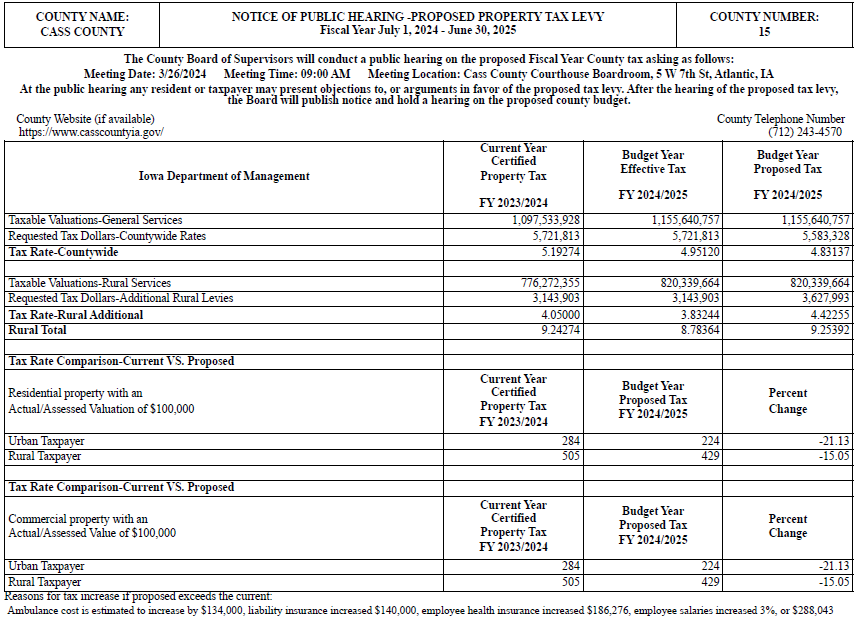 | COUNTY NAME: CASS COUNTY | NOTICE OF PUBLIC HEARING -PROPOSED PROPERTY TAX LEVY Fiscal Year July 1, 2024 - June 30, 2025 | COUNTY NUMBER: 15 |
|---|---|---|

The County Board of Supervisors will conduct a public hearing on the proposed Fiscal Year County tax asking as follows:
Meeting Date: 3/26/2024 Meeting Time: 09:00 AM Meeting Location: Cass County Courthouse Boardroom, 5 W 7th St, Atlantic, IA
At the public hearing any resident or taxpayer may present objections to, or arguments in favor of the proposed tax levy. After the hearing of the proposed tax levy, the Board will publish notice and hold a hearing on the proposed county budget.

County Website (if available)
https://www.casscountyia.gov/

County Telephone Number
(712) 243-4570

| Iowa Department of Management | Current Year Certified Property Tax FY 2023/2024 | Budget Year Effective Tax FY 2024/2025 | Budget Year Proposed Tax FY 2024/2025 |
|---|---|---|---|
| Taxable Valuations-General Services | 1,097,533,928 | 1,155,640,757 | 1,155,640,757 |
| Requested Tax Dollars-Countywide Rates | 5,721,813 | 5,721,813 | 5,583,328 |
| Tax Rate-Countywide | 5.19274 | 4.95120 | 4.83137 |
| | | | |
| Taxable Valuations-Rural Services | 776,272,355 | 820,339,664 | 820,339,664 |
| Requested Tax Dollars-Additional Rural Levies | 3,143,903 | 3,143,903 | 3,627,993 |
| Tax Rate-Rural Additional | 4.05000 | 3.83244 | 4.42255 |
| Rural Total | 9.24274 | 8.78364 | 9.25392 |
| | | | |
| Tax Rate Comparison-Current VS. Proposed | | | |
| Residential property with an Actual/Assessed Valuation of $100,000 | Current Year Certified Property Tax FY 2023/2024 | Budget Year Proposed Tax FY 2024/2025 | Percent Change |
| Urban Taxpayer | 284 | 224 | -21.13 |
| Rural Taxpayer | 505 | 429 | -15.05 |
| | | | |
| Tax Rate Comparison-Current VS. Proposed | | | |
| Commercial property with an Actual/Assessed Value of $100,000 | Current Year Certified Property Tax FY 2023/2024 | Budget Year Proposed Tax FY 2024/2025 | Percent Change |
| Urban Taxpayer | 284 | 224 | -21.13 |
| Rural Taxpayer | 505 | 429 | -15.05 |

Reasons for tax increase if proposed exceeds the current:
Ambulance cost is estimated to increase by $134,000, liability insurance increased $140,000, employee health insurance increased $186,276, employee salaries increased 3%, or $288,043